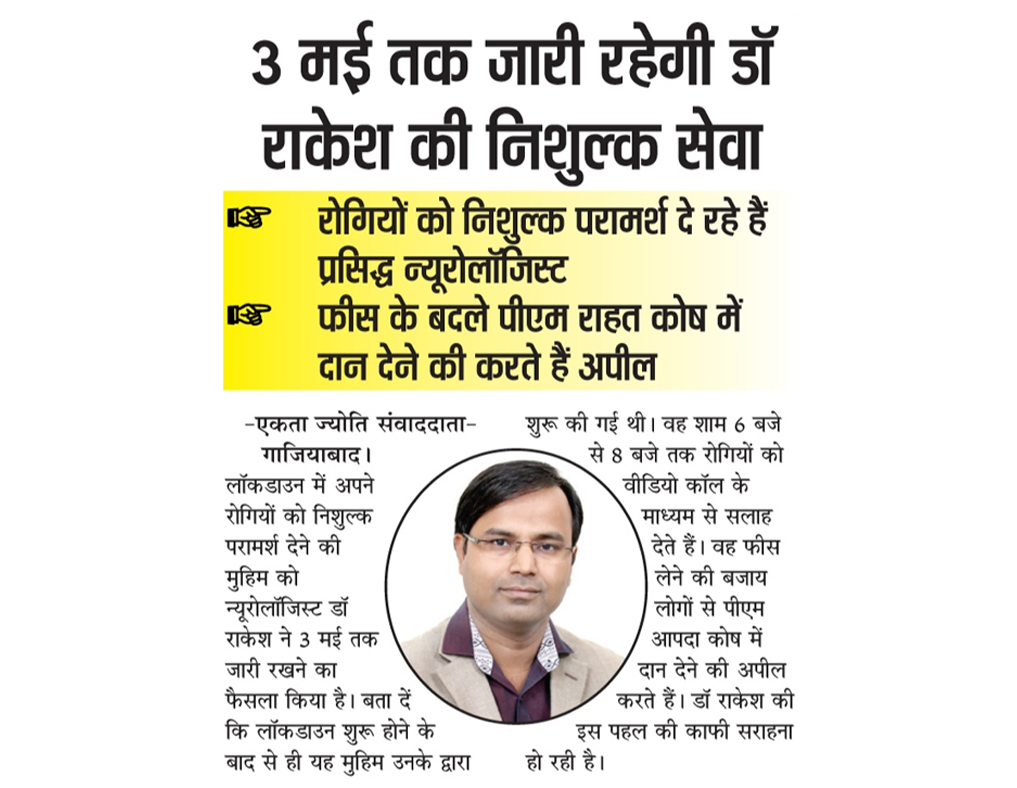 3 मई तक जारी रहेगी डॉ राकेश की निशुल्क सेवा

रोगियों को निशुल्क परामर्श दे रहे हैं प्रसिद्ध न्यूरोलॉजिस्ट

फीस के बदले पीएम राहत कोष में दान देने की करते हैं अपील

-एकता ज्योति संवाददाता-
गाजियाबाद। लॉकडाउन में अपने रोगियों को निशुल्क परामर्श देने की मुहिम को न्यूरोलॉजिस्ट डॉ राकेश ने 3 मई तक जारी रखने का फैसला किया है। बता दें कि लॉकडाउन शुरू होने के बाद से ही यह मुहिम उनके द्वारा शुरू की गई थी। वह शाम 6 बजे से 8 बजे तक रोगियों को वीडियो कॉल के माध्यम से सलाह देते हैं। वह फीस लेने की बजाय लोगों से पीएम आपदा कोष में दान देने की अपील करते हैं। डॉ राकेश की इस पहल की काफी सराहना हो रही है।